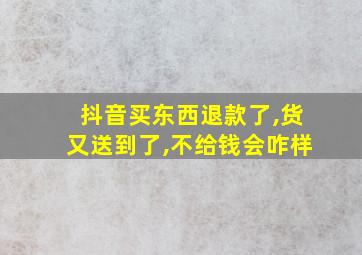 抖音买东西退款了,货又送到了,不给钱会咋样